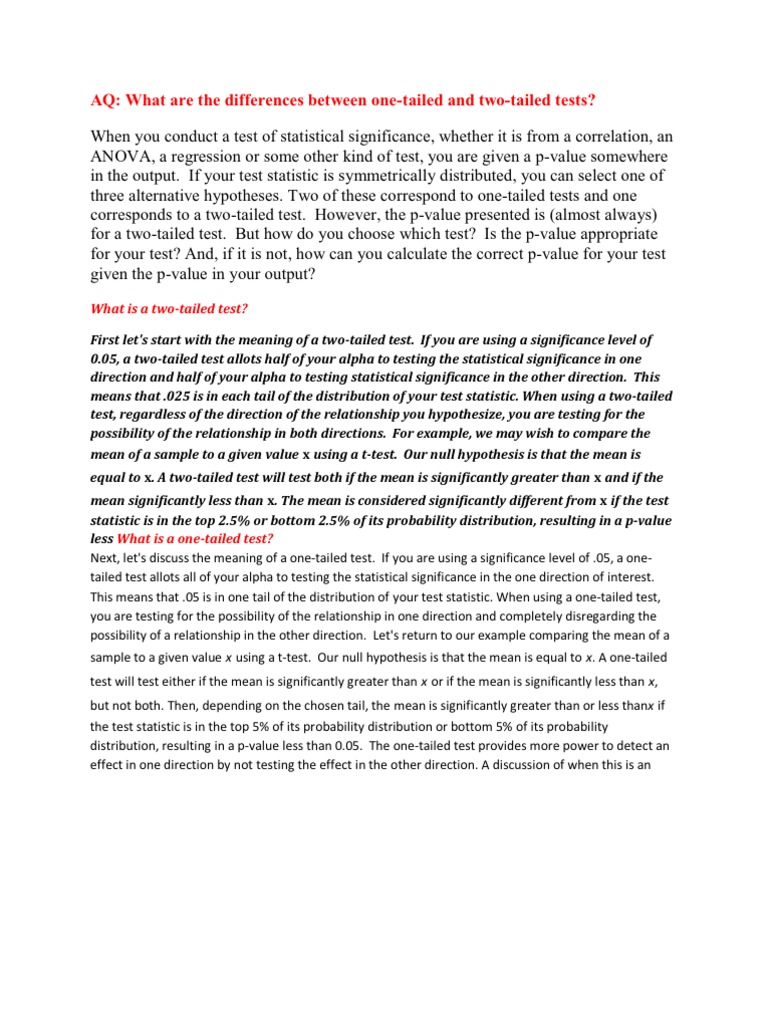 AQ: What are the differences between one-tailed and two-tailed tests?

When you conduct a test of statistical significance, whether it is from a correlation, an ANOVA, a regression or some other kind of test, you are given a p-value somewhere in the output. If your test statistic is symmetrically distributed, you can select one of three alternative hypotheses. Two of these correspond to one-tailed tests and one corresponds to a two-tailed test. However, the p-value presented is (almost always) for a two-tailed test. But how do you choose which test? Is the p-value appropriate for your test? And, if it is not, how can you calculate the correct p-value for your test given the p-value in your output?

What is a two-tailed test?

First let's start with the meaning of a two-tailed test. If you are using a significance level of 0.05, a two-tailed test allots half of your alpha to testing the statistical significance in one direction and half of your alpha to testing statistical significance in the other direction. This means that .025 is in each tail of the distribution of your test statistic. When using a two-tailed test, regardless of the direction of the relationship you hypothesize, you are testing for the possibility of the relationship in both directions. For example, we may wish to compare the mean of a sample to a given value x using a t-test. Our null hypothesis is that the mean is equal to x. A two-tailed test will test both if the mean is significantly greater than x and if the mean significantly less than x. The mean is considered significantly different from x if the test statistic is in the top 2.5% or bottom 2.5% of its probability distribution, resulting in a p-value less What is a one-tailed test?
Next, let's discuss the meaning of a one-tailed test. If you are using a significance level of .05, a one-tailed test allots all of your alpha to testing the statistical significance in the one direction of interest. This means that .05 is in one tail of the distribution of your test statistic. When using a one-tailed test, you are testing for the possibility of the relationship in one direction and completely disregarding the possibility of a relationship in the other direction. Let's return to our example comparing the mean of a sample to a given value x using a t-test. Our null hypothesis is that the mean is equal to x. A one-tailed test will test either if the mean is significantly greater than x or if the mean is significantly less than x, but not both. Then, depending on the chosen tail, the mean is significantly greater than or less thanx if the test statistic is in the top 5% of its probability distribution or bottom 5% of its probability distribution, resulting in a p-value less than 0.05. The one-tailed test provides more power to detect an effect in one direction by not testing the effect in the other direction. A discussion of when this is an